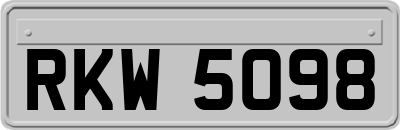 RKW 5098